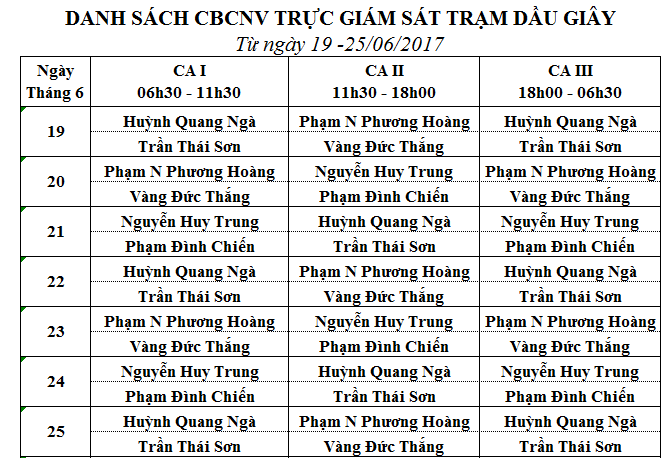 DANH SÁCH CBCNV TRỰC GIÁM SÁT TRẠM DẦU GIÂY

Từ ngày 19 -25/06/2017

| Ngày Tháng 6 | CA I 06h30 - 11h30 | CA II 11h30 - 18h00 | CA III 18h00 - 06h30 |
|---|---|---|---|
| 19 | Huỳnh Quang Ngà | Phạm N Phương Hoàng | Huỳnh Quang Ngà |
| | Trần Thái Sơn | Vàng Đức Thắng | Trần Thái Sơn |
| 20 | Phạm N Phương Hoàng | Nguyễn Huy Trung | Phạm N Phương Hoàng |
| | Vàng Đức Thắng | Phạm Đình Chiến | Vàng Đức Thắng |
| 21 | Nguyễn Huy Trung | Huỳnh Quang Ngà | Nguyễn Huy Trung |
| | Phạm Đình Chiến | Trần Thái Sơn | Phạm Đình Chiến |
| 22 | Huỳnh Quang Ngà | Phạm N Phương Hoàng | Huỳnh Quang Ngà |
| | Trần Thái Sơn | Vàng Đức Thắng | Trần Thái Sơn |
| 23 | Phạm N Phương Hoàng | Nguyễn Huy Trung | Phạm N Phương Hoàng |
| | Vàng Đức Thắng | Phạm Đình Chiến | Vàng Đức Thắng |
| 24 | Nguyễn Huy Trung | Huỳnh Quang Ngà | Nguyễn Huy Trung |
| | Phạm Đình Chiến | Trần Thái Sơn | Phạm Đình Chiến |
| 25 | Huỳnh Quang Ngà | Phạm N Phương Hoàng | Huỳnh Quang Ngà |
| | Trần Thái Sơn | Vàng Đức Thắng | Trần Thái Sơn |